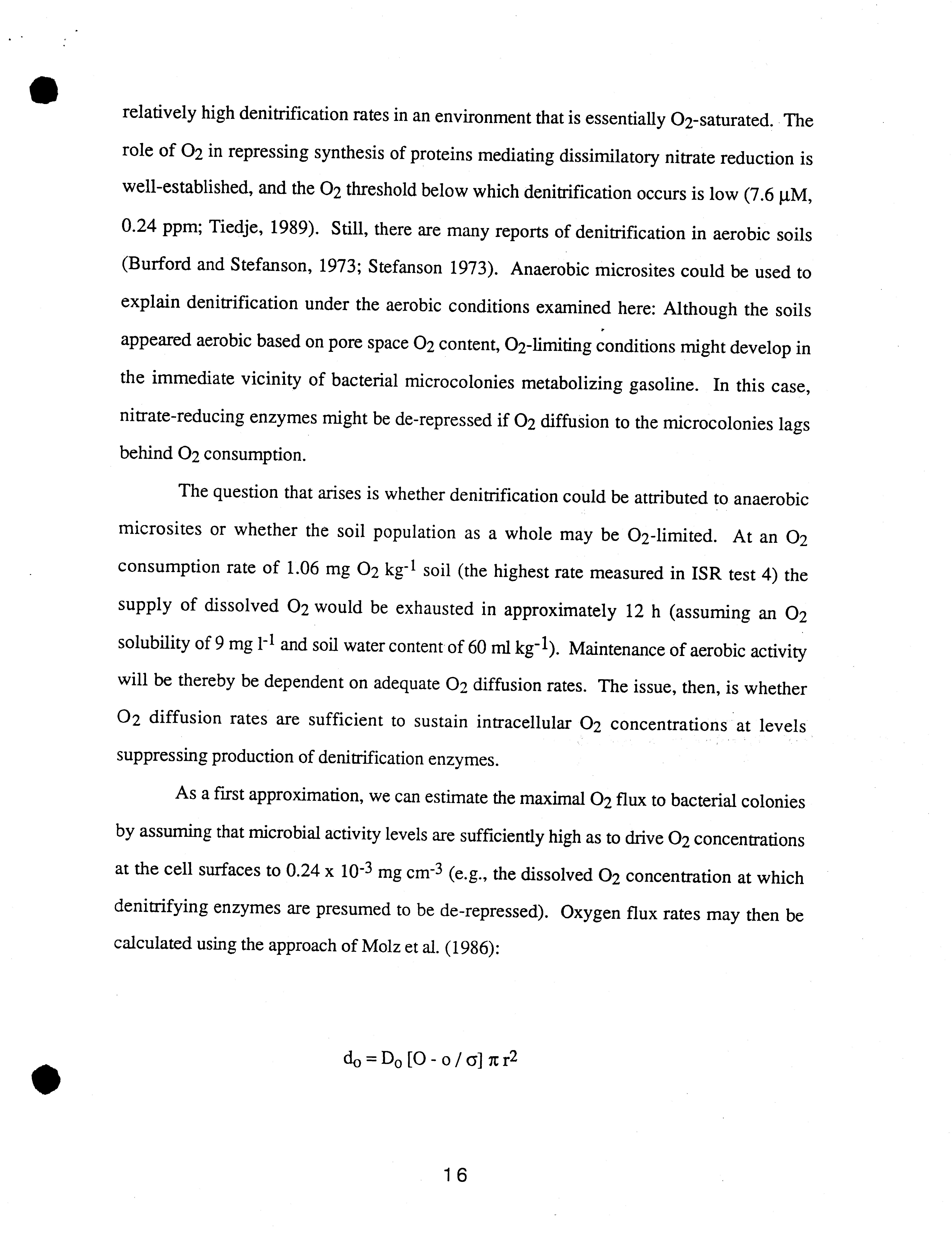 relatively high denitrification rates in an environment that is essentially $O_2$-saturated. The role of $O_2$ in repressing synthesis of proteins mediating dissimilatory nitrate reduction is well-established, and the $O_2$ threshold below which denitrification occurs is low (7.6 µM, 0.24 ppm; Tiedje, 1989). Still, there are many reports of denitrification in aerobic soils (Burford and Stefanson, 1973; Stefanson 1973). Anaerobic microsites could be used to explain denitrification under the aerobic conditions examined here: Although the soils appeared aerobic based on pore space $O_2$ content, $O_2$-limiting conditions might develop in the immediate vicinity of bacterial microcolonies metabolizing gasoline. In this case, nitrate-reducing enzymes might be de-repressed if $O_2$ diffusion to the microcolonies lags behind $O_2$ consumption.

The question that arises is whether denitrification could be attributed to anaerobic microsites or whether the soil population as a whole may be $O_2$-limited. At an $O_2$ consumption rate of 1.06 mg $O_2$ $kg^{-1}$ soil (the highest rate measured in ISR test 4) the supply of dissolved $O_2$ would be exhausted in approximately 12 h (assuming an $O_2$ solubility of 9 mg $l^{-1}$ and soil water content of 60 ml $kg^{-1}$). Maintenance of aerobic activity will be thereby be dependent on adequate $O_2$ diffusion rates. The issue, then, is whether $O_2$ diffusion rates are sufficient to sustain intracellular $O_2$ concentrations at levels suppressing production of denitrification enzymes.

As a first approximation, we can estimate the maximal $O_2$ flux to bacterial colonies by assuming that microbial activity levels are sufficiently high as to drive $O_2$ concentrations at the cell surfaces to 0.24 x $10^{-3}$ mg $cm^{-3}$ (e.g., the dissolved $O_2$ concentration at which denitrifying enzymes are presumed to be de-repressed). Oxygen flux rates may then be calculated using the approach of Molz et al. (1986):

$d_o = D_o [O - o / \sigma] \pi r^2$

16